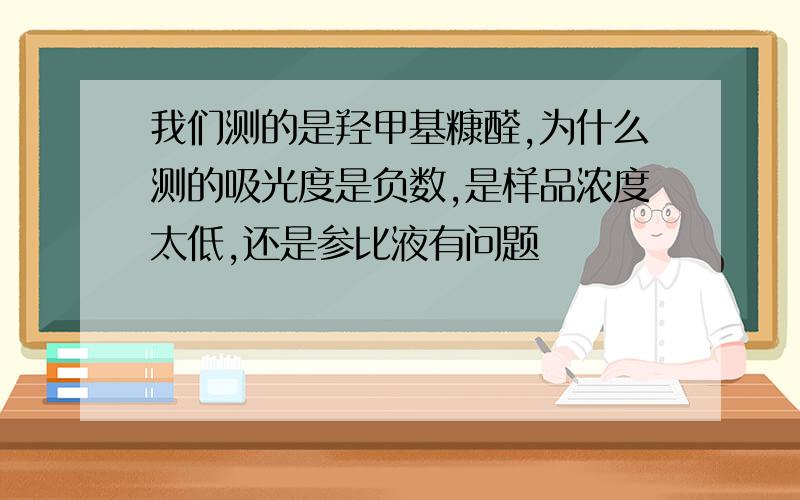 我们测的是羟甲基糠醛,为什么测的吸光度是负数,是样品浓度太低,还是参比液有问题